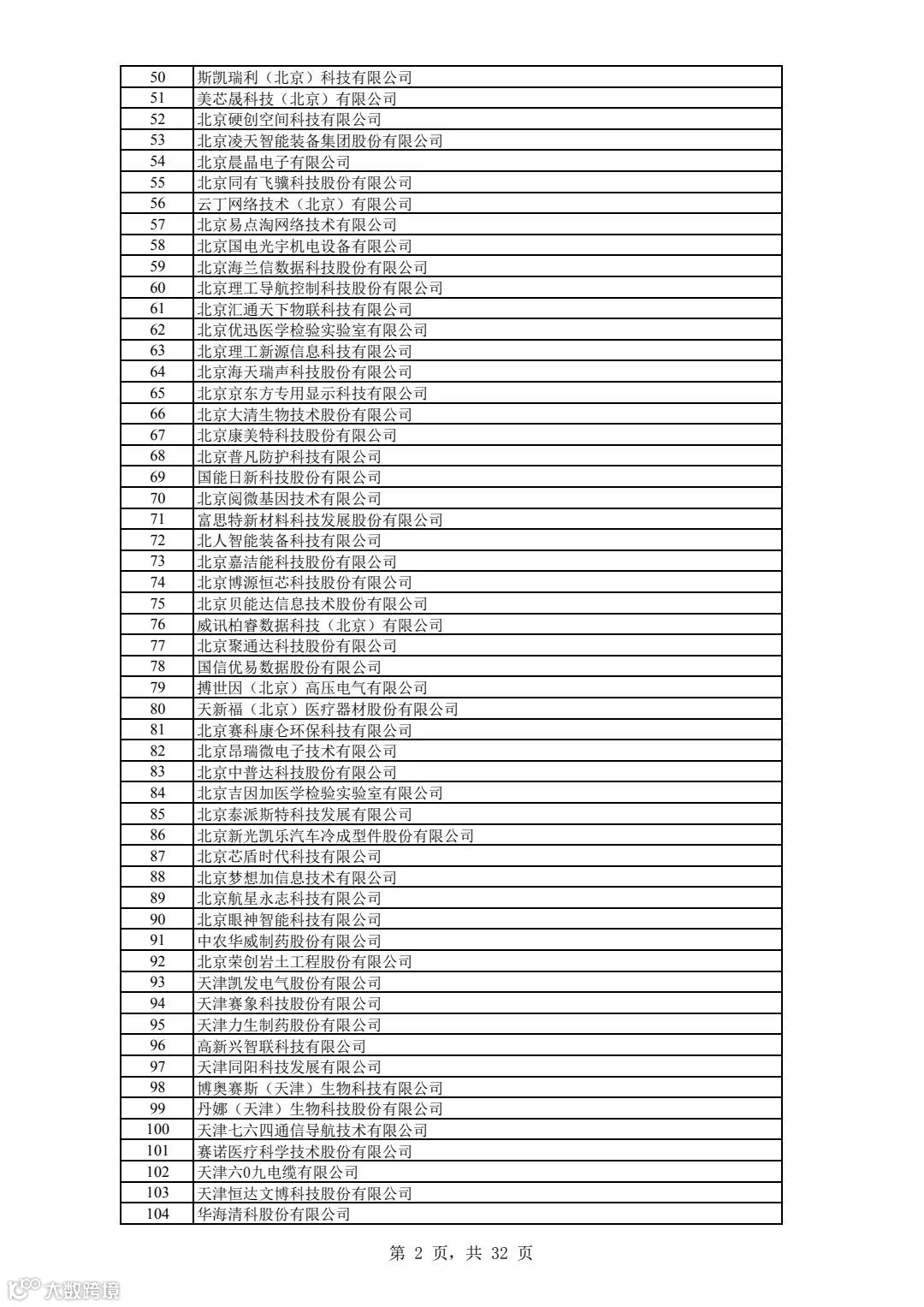 | 50 | 斯凯瑞利（北京）科技有限公司 |
|---|---|
| 51 | 美芯晟科技（北京）有限公司 |
| 52 | 北京硬创空间科技有限公司 |
| 53 | 北京凌天智能装备集团股份有限公司 |
| 54 | 北京晨晶电子有限公司 |
| 55 | 北京同有飞骥科技股份有限公司 |
| 56 | 云丁网络技术（北京）有限公司 |
| 57 | 北京易点淘网络技术有限公司 |
| 58 | 北京国电光宇机电设备有限公司 |
| 59 | 北京海兰信数据科技股份有限公司 |
| 60 | 北京理工导航控制科技股份有限公司 |
| 61 | 北京汇通天下物联科技有限公司 |
| 62 | 北京优迅医学检验实验室有限公司 |
| 63 | 北京理工新源信息科技有限公司 |
| 64 | 北京海天瑞声科技股份有限公司 |
| 65 | 北京京东方专用显示科技有限公司 |
| 66 | 北京大清生物技术股份有限公司 |
| 67 | 北京康美特科技股份有限公司 |
| 68 | 北京普凡防护科技有限公司 |
| 69 | 国能日新科技股份有限公司 |
| 70 | 北京阅微基因技术有限公司 |
| 71 | 富思特新材料科技发展股份有限公司 |
| 72 | 北人智能装备科技有限公司 |
| 73 | 北京嘉洁能科技股份有限公司 |
| 74 | 北京博源恒芯科技股份有限公司 |
| 75 | 北京贝能达信息技术股份有限公司 |
| 76 | 威讯柏睿数据科技（北京）有限公司 |
| 77 | 北京聚通达科技股份有限公司 |
| 78 | 国信优易数据股份有限公司 |
| 79 | 搏世因（北京）高压电气有限公司 |
| 80 | 天新福（北京）医疗器材股份有限公司 |
| 81 | 北京赛科康仑环保科技有限公司 |
| 82 | 北京昂瑞微电子技术有限公司 |
| 83 | 北京中普达科技股份有限公司 |
| 84 | 北京吉因加医学检验实验室有限公司 |
| 85 | 北京泰派斯特科技发展有限公司 |
| 86 | 北京新光凯乐汽车冷成型件股份有限公司 |
| 87 | 北京芯盾时代科技有限公司 |
| 88 | 北京梦想加信息技术有限公司 |
| 89 | 北京航星永志科技有限公司 |
| 90 | 北京眼神智能科技有限公司 |
| 91 | 中农华威制药股份有限公司 |
| 92 | 北京荣创岩土工程股份有限公司 |
| 93 | 天津凯发电气股份有限公司 |
| 94 | 天津赛象科技股份有限公司 |
| 95 | 天津力生制药股份有限公司 |
| 96 | 高新兴智联科技有限公司 |
| 97 | 天津同阳科技发展有限公司 |
| 98 | 博奥赛斯（天津）生物科技有限公司 |
| 99 | 丹娜（天津）生物科技股份有限公司 |
| 100 | 天津七六四通信导航技术有限公司 |
| 101 | 赛诺医疗科学技术股份有限公司 |
| 102 | 天津六0九电缆有限公司 |
| 103 | 天津恒达文博科技股份有限公司 |
| 104 | 华海清科股份有限公司 |

第 2 页，共 32 页

大数跨境